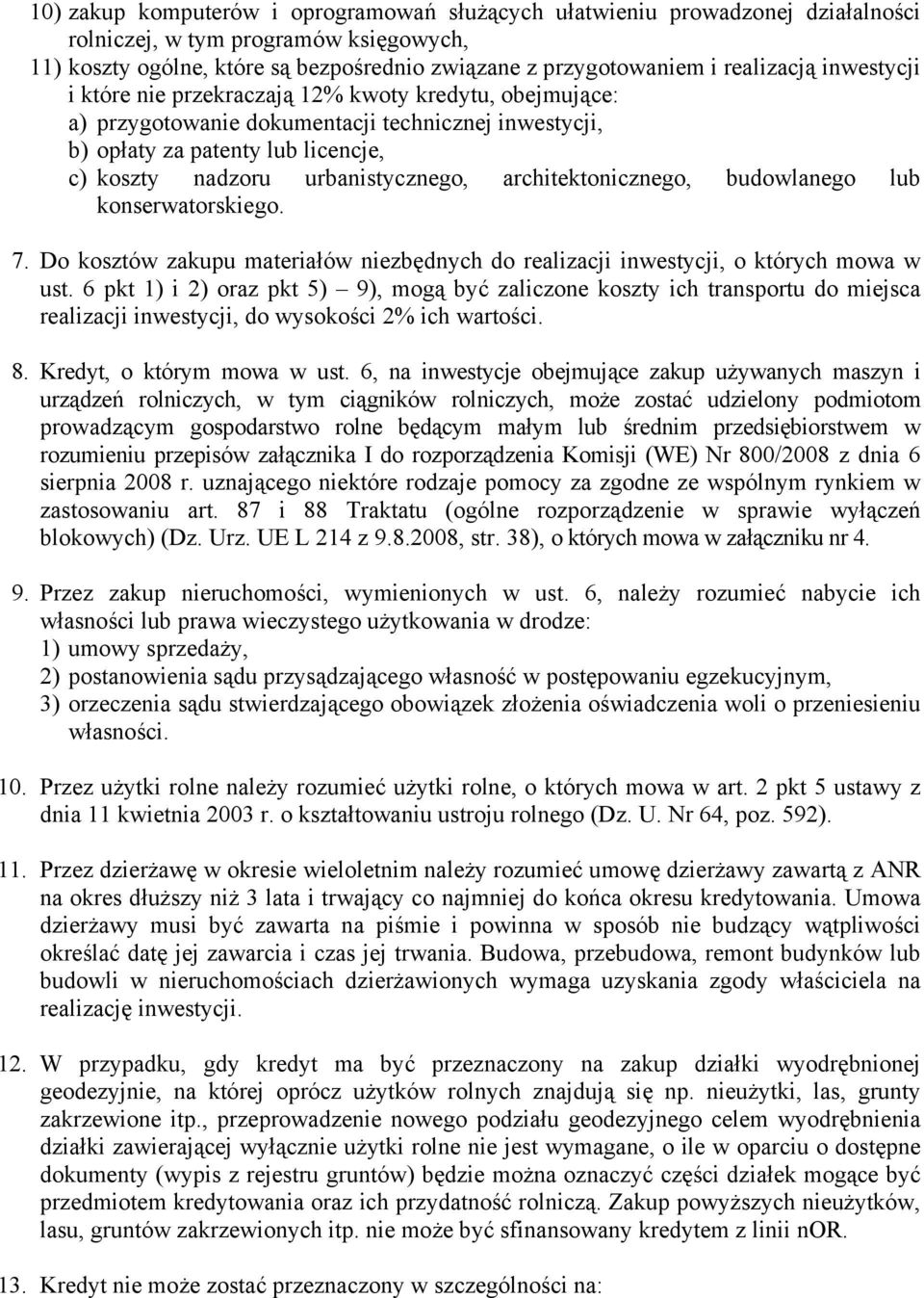 10) zakup komputerów i oprogramowań służących ułatwieniu prowadzonej działalności rolniczej, w tym programów księgowych,
11) koszty ogólne, które są bezpośrednio związane z przygotowaniem i realizacją inwestycji i które nie przekraczają 12% kwoty kredytu, obejmujące:
a) przygotowanie dokumentacji technicznej inwestycji,
b) opłaty za patenty lub licencje,
c) koszty nadzoru urbanistycznego, architektonicznego, budowlanego lub konserwatorskiego.

7. Do kosztów zakupu materiałów niezbędnych do realizacji inwestycji, o których mowa w ust. 6 pkt 1) i 2) oraz pkt 5) – 9), mogą być zaliczone koszty ich transportu do miejsca realizacji inwestycji, do wysokości 2% ich wartości.

8. Kredyt, o którym mowa w ust. 6, na inwestycje obejmujące zakup używanych maszyn i urządzeń rolniczych, w tym ciągników rolniczych, może zostać udzielony podmiotom prowadzącym gospodarstwo rolne będącym małym lub średnim przedsiębiorstwem w rozumieniu przepisów załącznika I do rozporządzenia Komisji (WE) Nr 800/2008 z dnia 6 sierpnia 2008 r. uznającego niektóre rodzaje pomocy za zgodne ze wspólnym rynkiem w zastosowaniu art. 87 i 88 Traktatu (ogólne rozporządzenie w sprawie wyłączeń blokowych) (Dz. Urz. UE L 214 z 9.8.2008, str. 38), o których mowa w załączniku nr 4.

9. Przez zakup nieruchomości, wymienionych w ust. 6, należy rozumieć nabycie ich własności lub prawa wieczystego użytkowania w drodze:
1) umowy sprzedaży,
2) postanowienia sądu przysądzającego własność w postępowaniu egzekucyjnym,
3) orzeczenia sądu stwierdzającego obowiązek złożenia oświadczenia woli o przeniesieniu własności.

10. Przez użytki rolne należy rozumieć użytki rolne, o których mowa w art. 2 pkt 5 ustawy z dnia 11 kwietnia 2003 r. o kształtowaniu ustroju rolnego (Dz. U. Nr 64, poz. 592).

11. Przez dzierżawę w okresie wieloletnim należy rozumieć umowę dzierżawy zawartą z ANR na okres dłuższy niż 3 lata i trwający co najmniej do końca okresu kredytowania. Umowa dzierżawy musi być zawarta na piśmie i powinna w sposób nie budzący wątpliwości określać datę jej zawarcia i czas jej trwania. Budowa, przebudowa, remont budynków lub budowli w nieruchomościach dzierżawionych wymaga uzyskania zgody właściciela na realizację inwestycji.

12. W przypadku, gdy kredyt ma być przeznaczony na zakup działki wyodrębnionej geodezyjnie, na której oprócz użytków rolnych znajdują się np. nieużytki, las, grunty zakrzewione itp., przeprowadzenie nowego podziału geodezyjnego celem wyodrębnienia działki zawierającej wyłącznie użytki rolne nie jest wymagane, o ile w oparciu o dostępne dokumenty (wypis z rejestru gruntów) będzie można oznaczyć części działek mogące być przedmiotem kredytowania oraz ich przydatność rolniczą. Zakup powyższych nieużytków, lasu, gruntów zakrzewionych itp. nie może być sfinansowany kredytem z linii nOR.

13. Kredyt nie może zostać przeznaczony w szczególności na: